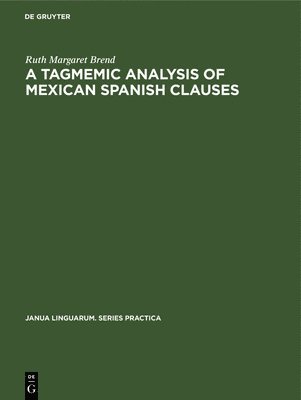 DE GRUYTER

Ruth Margaret Brend

A TAGMEMIC ANALYSIS OF MEXICAN SPANISH CLAUSES

JANUA LINGUARUM. SERIES PRACTICA

DE
G